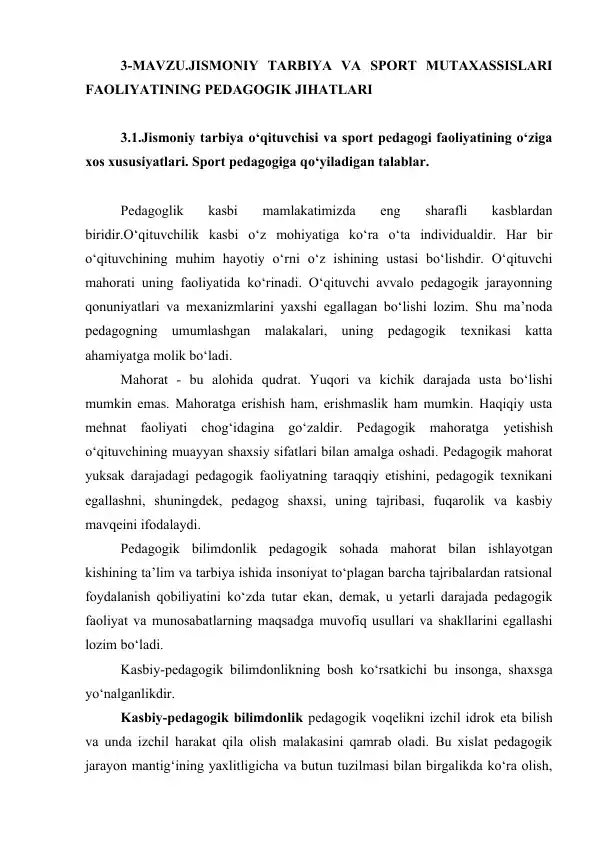 3-MAVZU.JISMONIY TARBIYA VA SPORT MUTAXASSISLARI FAOLIYATINING PEDAGOGIK JIHATLARI

3.1.Jismoniy tarbiya o‘qituvchisi va sport pedagogi faoliyatining o‘ziga xos xususiyatlari. Sport pedagogiga qo‘yiladigan talablar.

Pedagoglik kasbi mamlakatimizda eng sharafli kasblardan biridir.O‘qituvchilik kasbi o‘z mohiyatiga ko‘ra o‘ta individualdir. Har bir o‘qituvchining muhim hayotiy o‘rni o‘z ishining ustasi bo‘lishdir. O‘qituvchi mahorati uning faoliyatida ko‘rinadi. O‘qituvchi avvalo pedagogik jarayonning qonuniyatlari va mexanizmlarini yaxshi egallagan bo‘lishi lozim. Shu ma’noda pedagogning umumlashgan malakalari, uning pedagogik texnikasi katta ahamiyatga molik bo‘ladi.

Mahorat - bu alohida qudrat. Yuqori va kichik darajada usta bo‘lishi mumkin emas. Mahoratga erishish ham, erishmaslik ham mumkin. Haqiqiy usta mehnat faoliyati chog‘idagina go‘zaldir. Pedagogik mahoratga yetishish o‘qituvchining muayyan shaxsiy sifatlari bilan amalga oshadi. Pedagogik mahorat yuksak darajadagi pedagogik faoliyatning taraqqiy etishini, pedagogik texnikani egallashni, shuningdek, pedagog shaxsi, uning tajribasi, fuqarolik va kasbiy mavqeini ifodalaydi.

Pedagogik bilimdonlik pedagogik sohada mahorat bilan ishlayotgan kishining ta’lim va tarbiya ishida insoniyat to‘plagan barcha tajribalardan ratsional foydalanish qobiliyatini ko‘zda tutar ekan, demak, u yetarli darajada pedagogik faoliyat va munosabatlarning maqsadga muvofiq usullari va shakllarini egallashi lozim bo‘ladi.

Kasbiy-pedagogik bilimdonlikning bosh ko‘rsatkichi bu insonga, shaxsga yo‘nalganlikdir.

Kasbiy-pedagogik bilimdonlik pedagogik voqelikni izchil idrok eta bilish va unda izchil harakat qila olish malakasini qamrab oladi. Bu xislat pedagogik jarayon mantig‘ining yaxlitligicha va butun tuzilmasi bilan birgalikda ko‘ra olish,